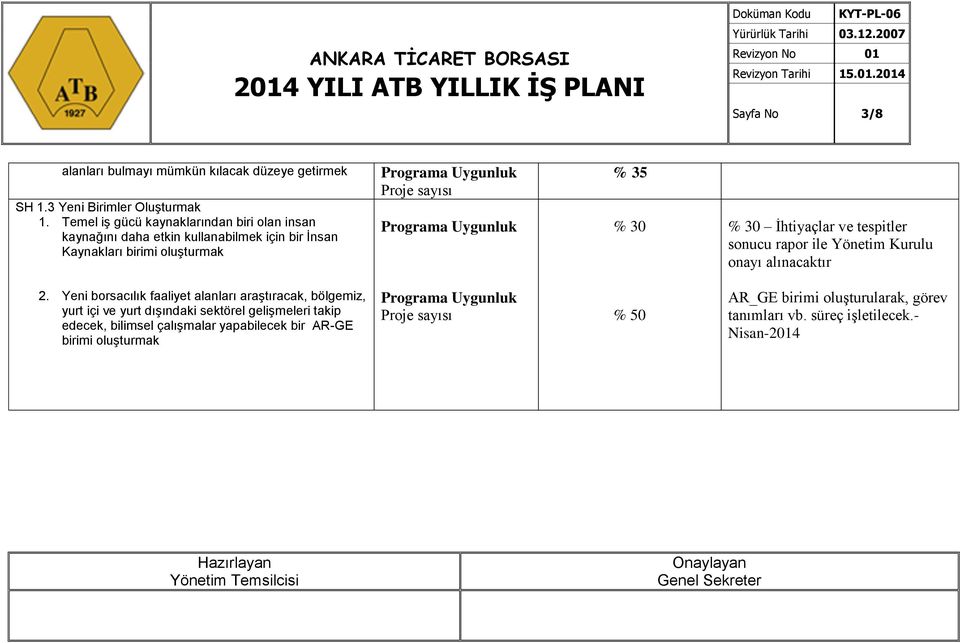 ATB 1927

ANKARA TİCARET BORSASI
2014 YILI ATB YILLIK İŞ PLANI

| Doküman Kodu | KYT-PL-06 |
|---|---|
| Yürürlük Tarihi | 03.12.2007 |
| Revizyon No | 01 |
| Revizyon Tarihi | 15.01.2014 |
| Sayfa No | 3/8 |

| | | | |
|---|---|---|---|
| alanları bulmayı mümkün kılacak düzeye getirmek | Programa Uygunluk Proje sayısı | % 35 | |
| SH 1.3 Yeni Birimler Oluşturmak 1. Temel iş gücü kaynaklarından biri olan insan kaynağını daha etkin kullanabilmek için bir İnsan Kaynakları birimi oluşturmak | Programa Uygunluk | % 30 | % 30 – İhtiyaçlar ve tespitler sonucu rapor ile Yönetim Kurulu onayı alınacaktır |
| 2. Yeni borsacılık faaliyet alanları araştıracak, bölgemiz, yurt içi ve yurt dışındaki sektörel gelişmeleri takip edecek, bilimsel çalışmalar yapabilecek bir AR-GE birimi oluşturmak | Programa Uygunluk Proje sayısı | % 50 | AR_GE birimi oluşturularak, görev tanımları vb. süreç işletilecek.- Nisan-2014 |

| Hazırlayan Yönetim Temsilcisi | Onaylayan Genel Sekreter |
|---|---|